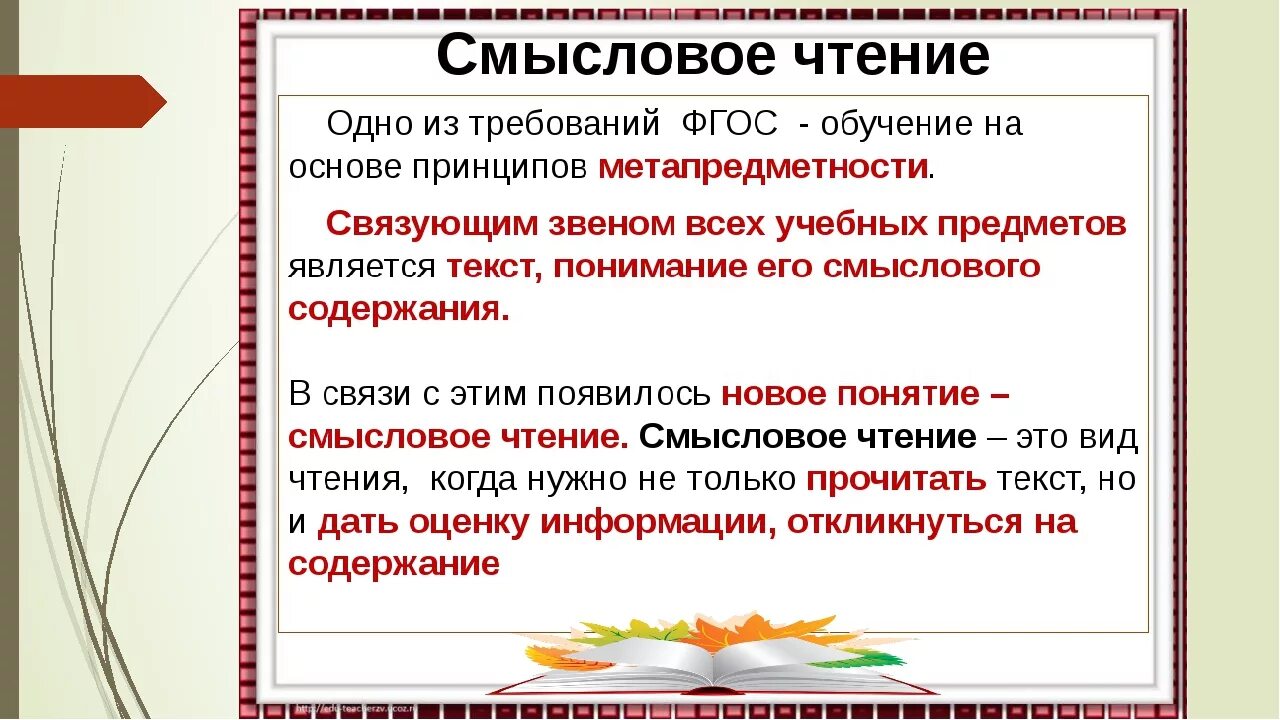 Смысловое чтение

Одно из требований ФГОС - обучение на основе принципов метапредметности.

Связующим звеном всех учебных предметов является текст, понимание его смыслового содержания.

В связи с этим появилось новое понятие – смысловое чтение. Смысловое чтение – это вид чтения, когда нужно не только прочитать текст, но и дать оценку информации, откликнуться на содержание

http://edu-teacherzv.ucoz.ru